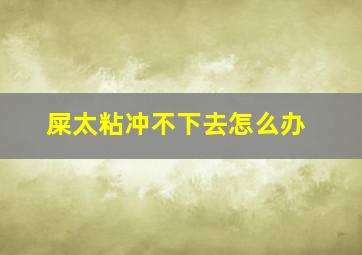 屎太粘冲不下去怎么办